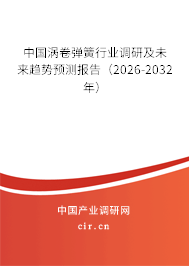 中国涡卷弹簧行业调研及未来趋势预测报告（2026-2032年）

中国产业调研网

cir.cn